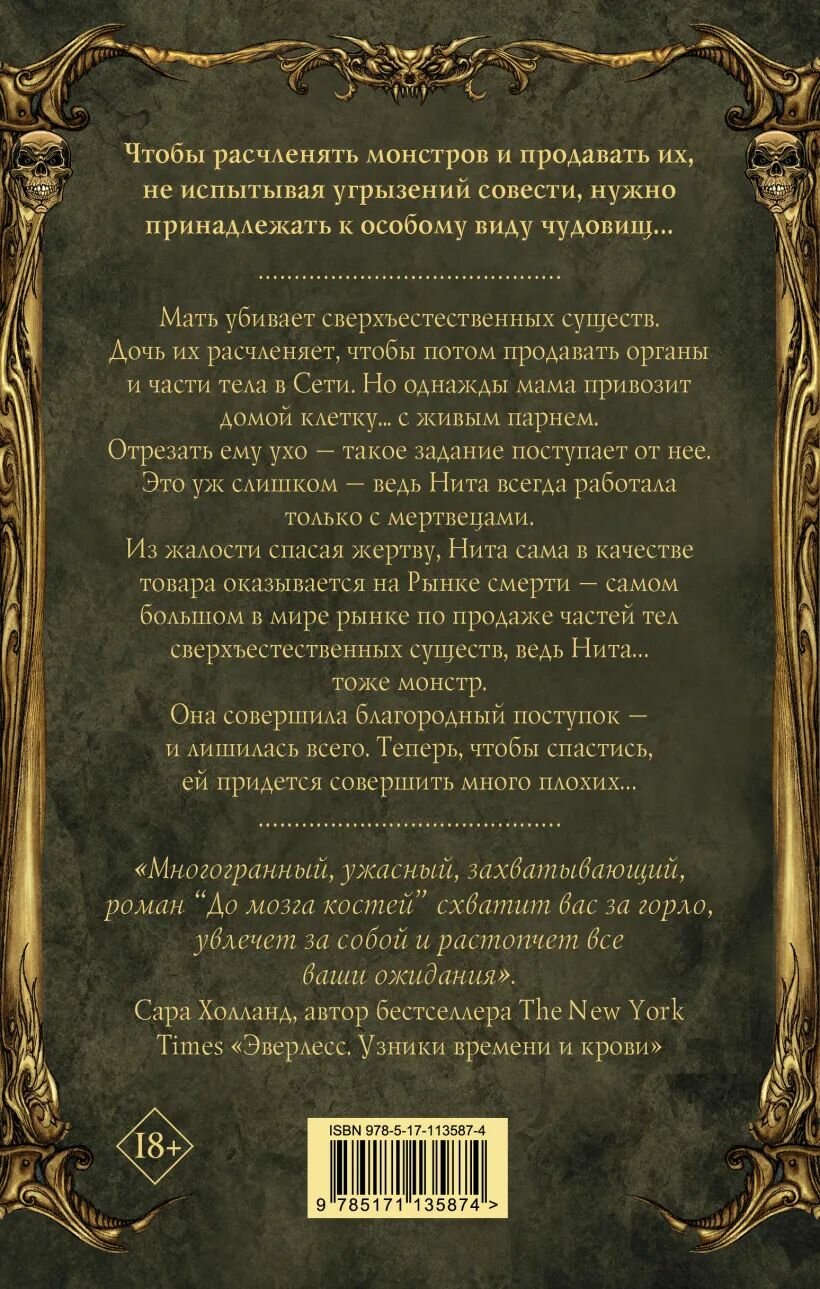 Чтобы расчленять монстров и продавать их, не испытывая угрызений совести, нужно принадлежать к особому виду чудовищ...

Мать убивает сверхъестественных существ.
Дочь их расчленяет, чтобы потом продавать органы и части тела в Сети. Но однажды мама привозит домой клетку... с живым парнем.
Отрезать ему ухо — такое задание поступает от нее.
Это уж слишком — ведь Нита всегда работала только с мертвецами.
Из жалости спасая жертву, Нита сама в качестве товара оказывается на Рынке смерти — самом большом в мире рынке по продаже частей тел сверхъестественных существ, ведь Нита... тоже монстр.
Она совершила благородный поступок — и лишилась всего. Теперь, чтобы спастись, ей придется совершить много плохих...

«Многогранный, ужасный, захватывающий, роман "До мозга костей" схватит вас за горло, увлечет за собой и растопчет все ваши ожидания».
Сара Холланд, автор бестселлера The New York Times «Эверлесс. Узники времени и крови»

18+

ISBN 978-5-17-113587-4
9 785171 135874 >